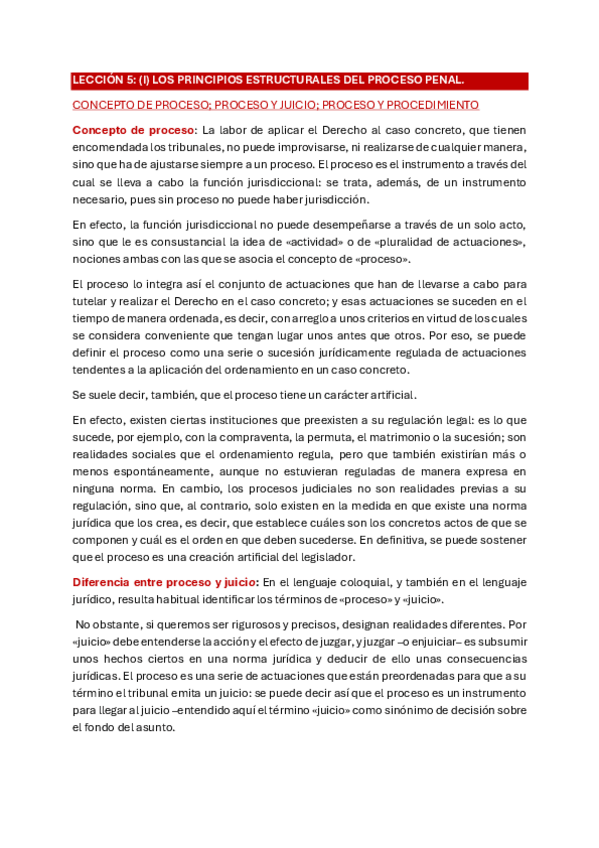 LECCIÓN 5: (I) LOS PRINCIPIOS ESTRUCTURALES DEL PROCESO PENAL.

CONCEPTO DE PROCESO; PROCESO Y JUICIO; PROCESO Y PROCEDIMIENTO

Concepto de proceso: La labor de aplicar el Derecho al caso concreto, que tienen encomendada los tribunales, no puede improvisarse, ni realizarse de cualquier manera, sino que ha de ajustarse siempre a un proceso. El proceso es el instrumento a través del cual se lleva a cabo la función jurisdiccional: se trata, además, de un instrumento necesario, pues sin proceso no puede haber jurisdicción.

En efecto, la función jurisdiccional no puede desempeñarse a través de un solo acto, sino que le es consustancial la idea de «actividad» o de «pluralidad de actuaciones», nociones ambas con las que se asocia el concepto de «proceso».

El proceso lo integra así el conjunto de actuaciones que han de llevarse a cabo para tutelar y realizar el Derecho en el caso concreto; y esas actuaciones se suceden en el tiempo de manera ordenada, es decir, con arreglo a unos criterios en virtud de los cuales se considera conveniente que tengan lugar unos antes que otros. Por eso, se puede definir el proceso como una serie o sucesión jurídicamente regulada de actuaciones tendentes a la aplicación del ordenamiento en un caso concreto.

Se suele decir, también, que el proceso tiene un carácter artificial.

En efecto, existen ciertas instituciones que preexisten a su regulación legal: es lo que sucede, por ejemplo, con la compraventa, la permuta, el matrimonio o la sucesión; son realidades sociales que el ordenamiento regula, pero que también existirían más o menos espontáneamente, aunque no estuvieran reguladas de manera expresa en ninguna norma. En cambio, los procesos judiciales no son realidades previas a su regulación, sino que, al contrario, solo existen en la medida en que existe una norma jurídica que los crea, es decir, que establece cuáles son los concretos actos de que se componen y cuál es el orden en que deben sucederse. En definitiva, se puede sostener que el proceso es una creación artificial del legislador.

Diferencia entre proceso y juicio: En el lenguaje coloquial, y también en el lenguaje jurídico, resulta habitual identificar los términos de «proceso» y «juicio».

No obstante, si queremos ser rigurosos y precisos, designan realidades diferentes. Por «juicio» debe entenderse la acción y el efecto de juzgar, y juzgar –o enjuiciar– es subsumir unos hechos ciertos en una norma jurídica y deducir de ello unas consecuencias jurídicas. El proceso es una serie de actuaciones que están preordenadas para que a su término el tribunal emita un juicio: se puede decir así que el proceso es un instrumento para llegar al juicio –entendido aquí el término «juicio» como sinónimo de decisión sobre el fondo del asunto.